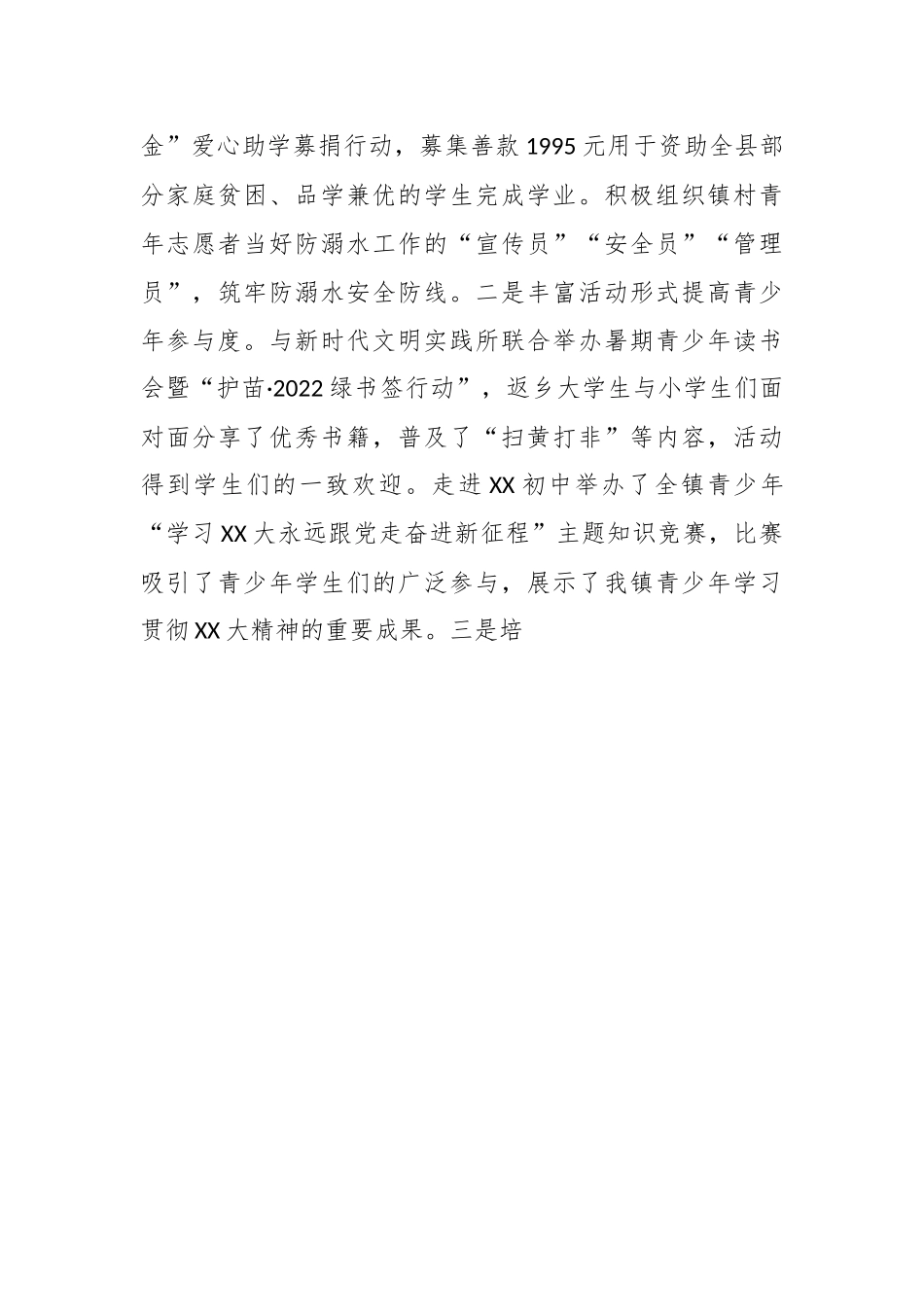 金”爱心助学募捐行动，募集善款1995元用于资助全县部分家庭贫困、品学兼优的学生完成学业。积极组织镇村青年志愿者当好防溺水工作的“宣传员”“安全员”“管理员”，筑牢防溺水安全防线。二是丰富活动形式提高青少年参与度。与新时代文明实践所联合举办暑期青少年读书会暨“护苗·2022绿书签行动”，返乡大学生与小学生们面对面分享了优秀书籍，普及了“扫黄打非”等内容，活动得到学生们的一致欢迎。走进XX初中举办了全镇青少年“学习XX大永远跟党走奋进新征程”主题知识竞赛，比赛吸引了青少年学生们的广泛参与，展示了我镇青少年学习贯彻XX大精神的重要成果。三是培